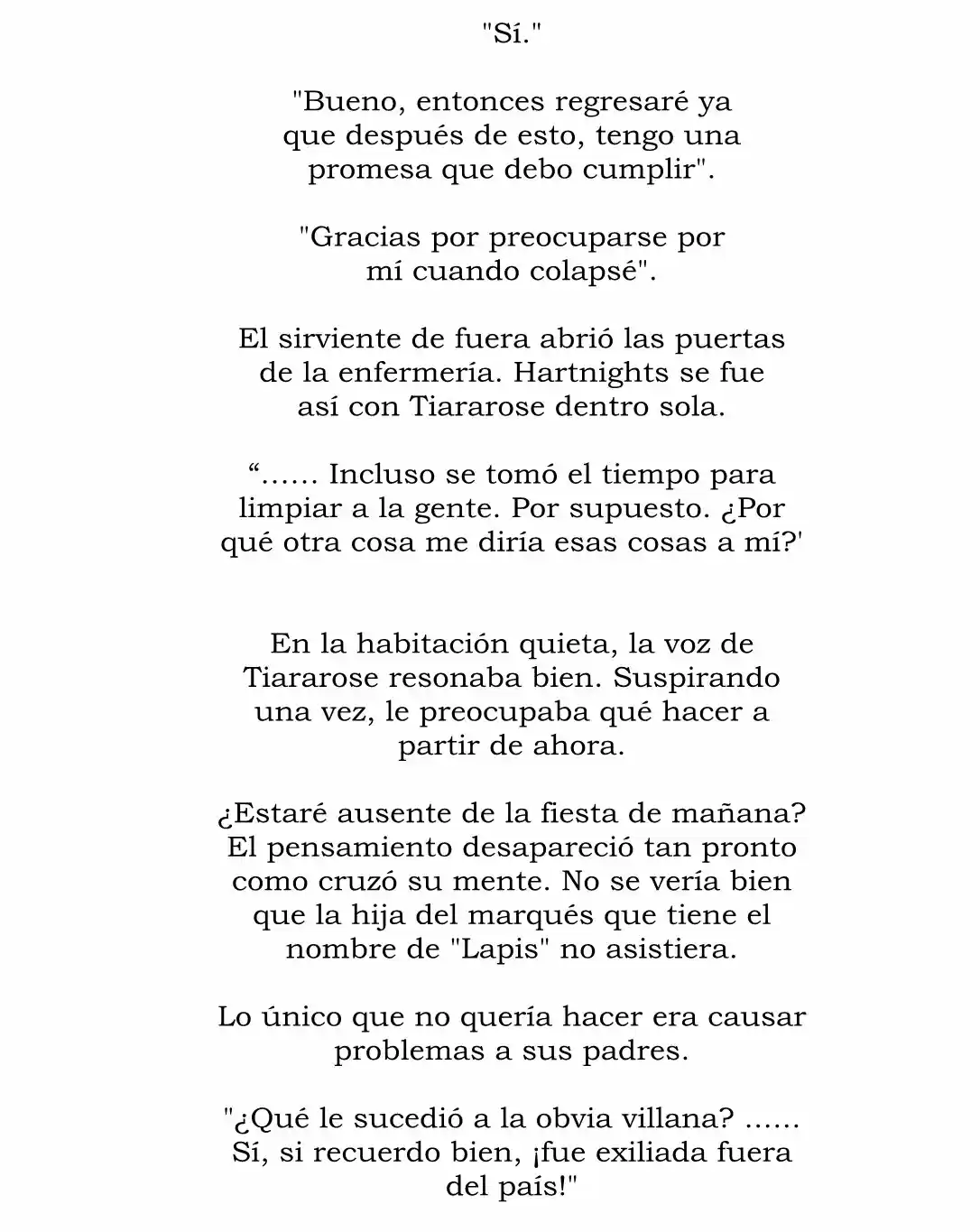 "Sí."

"Bueno, entonces regresaré ya que después de esto, tengo una promesa que debo cumplir".

"Gracias por preocuparse por mí cuando colapsé".

El sirviente de fuera abrió las puertas de la enfermería. Hartnights se fue así con Tiararose dentro sola.

"...... Incluso se tomó el tiempo para limpiar a la gente. Por supuesto. ¿Por qué otra cosa me diría esas cosas a mí?'

En la habitación quieta, la voz de Tiararose resonaba bien. Suspirando una vez, le preocupaba qué hacer a partir de ahora.

¿Estaré ausente de la fiesta de mañana? El pensamiento desapareció tan pronto como cruzó su mente. No se vería bien que la hija del marqués que tiene el nombre de "Lapis" no asistiera.

Lo único que no quería hacer era causar problemas a sus padres.

"¿Qué le sucedió a la obvia villana? ...... Sí, si recuerdo bien, ¡fue exiliada fuera del país!"